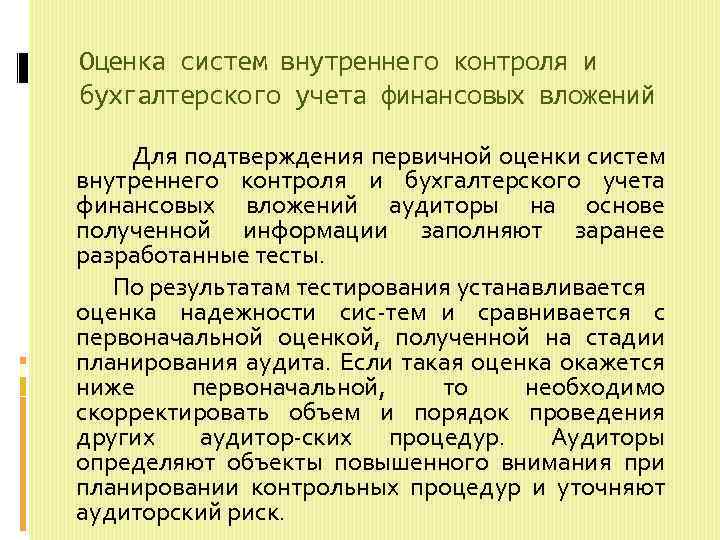 Оценка систем внутреннего контроля и бухгалтерского учета финансовых вложений

Для подтверждения первичной оценки систем внутреннего контроля и бухгалтерского учета финансовых вложений аудиторы на основе полученной информации заполняют заранее разработанные тесты.

По результатам тестирования устанавливается оценка надежности сис-тем и сравнивается с первоначальной оценкой, полученной на стадии планирования аудита. Если такая оценка окажется ниже первоначальной, то необходимо скорректировать объем и порядок проведения других аудитор-ских процедур. Аудиторы определяют объекты повышенного внимания при планировании контрольных процедур и уточняют аудиторский риск.